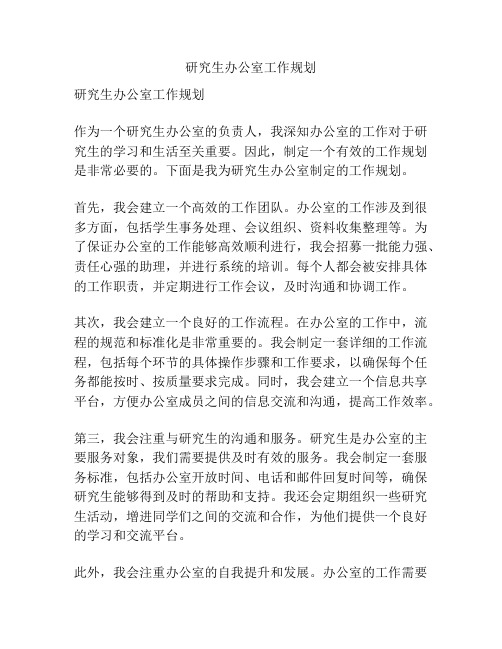 研究生办公室工作规划

研究生办公室工作规划

作为一个研究生办公室的负责人，我深知办公室的工作对于研究生的学习和生活至关重要。因此，制定一个有效的工作规划是非常必要的。下面是我为研究生办公室制定的工作规划。

首先，我会建立一个高效的工作团队。办公室的工作涉及到很多方面，包括学生事务处理、会议组织、资料收集整理等。为了保证办公室的工作能够高效顺利进行，我会招募一批能力强、责任心强的助理，并进行系统的培训。每个人都会被安排具体的工作职责，并定期进行工作会议，及时沟通和协调工作。

其次，我会建立一个良好的工作流程。在办公室的工作中，流程的规范和标准化是非常重要的。我会制定一套详细的工作流程，包括每个环节的具体操作步骤和工作要求，以确保每个任务都能按时、按质量要求完成。同时，我会建立一个信息共享平台，方便办公室成员之间的信息交流和沟通，提高工作效率。

第三，我会注重与研究生的沟通和服务。研究生是办公室的主要服务对象，我们需要提供及时有效的服务。我会制定一套服务标准，包括办公室开放时间、电话和邮件回复时间等，确保研究生能够得到及时的帮助和支持。我还会定期组织一些研究生活动，增进同学们之间的交流和合作，为他们提供一个良好的学习和交流平台。

此外，我会注重办公室的自我提升和发展。办公室的工作需要